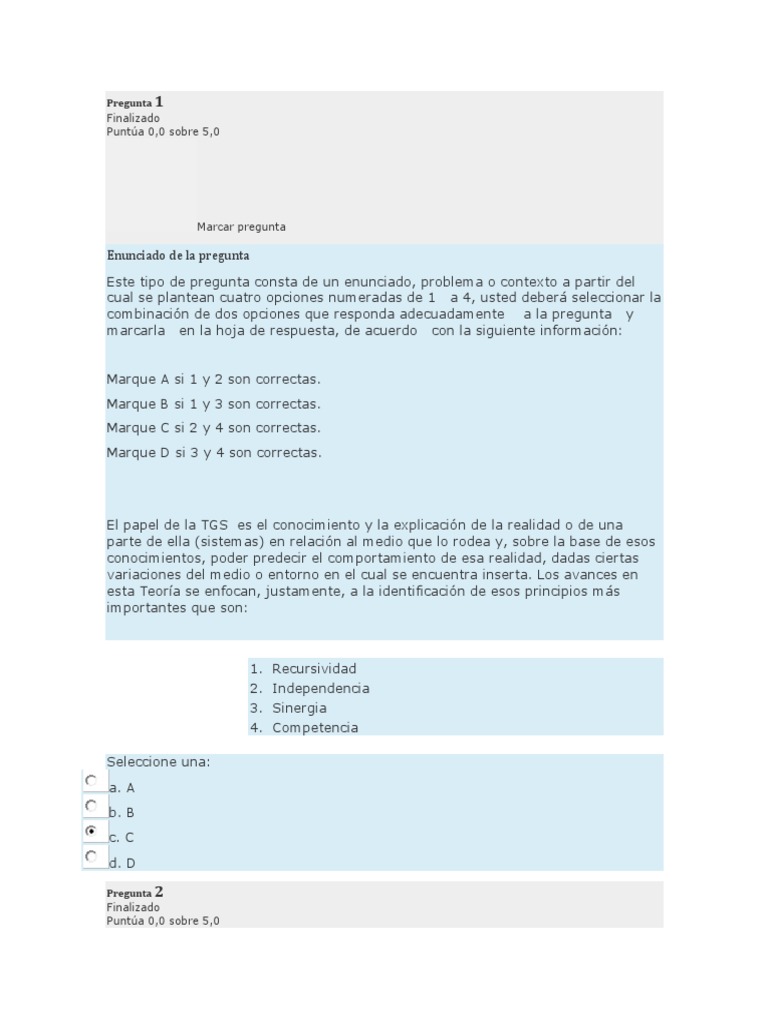 Pregunta 1
Finalizado
Puntúa 0,0 sobre 5,0

Marcar pregunta

Enunciado de la pregunta

Este tipo de pregunta consta de un enunciado, problema o contexto a partir del cual se plantean cuatro opciones numeradas de 1 a 4, usted deberá seleccionar la combinación de dos opciones que responda adecuadamente a la pregunta y marcarla en la hoja de respuesta, de acuerdo con la siguiente información:

Marque A si 1 y 2 son correctas.

Marque B si 1 y 3 son correctas.

Marque C si 2 y 4 son correctas.

Marque D si 3 y 4 son correctas.

El papel de la TGS es el conocimiento y la explicación de la realidad o de una parte de ella (sistemas) en relación al medio que lo rodea y, sobre la base de esos conocimientos, poder predecir el comportamiento de esa realidad, dadas ciertas variaciones del medio o entorno en el cual se encuentra inserta. Los avances en esta Teoría se enfocan, justamente, a la identificación de esos principios más importantes que son:

1. Recursividad
2. Independencia
3. Sinergia
4. Competencia

Seleccione una:
a. A
b. B
c. C
d. D

Pregunta 2
Finalizado
Puntúa 0,0 sobre 5,0